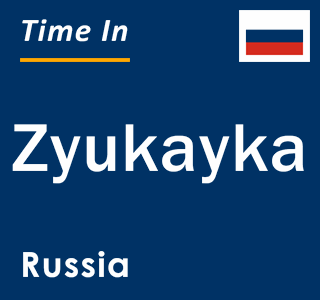 Time In

Zyukayka

Russia